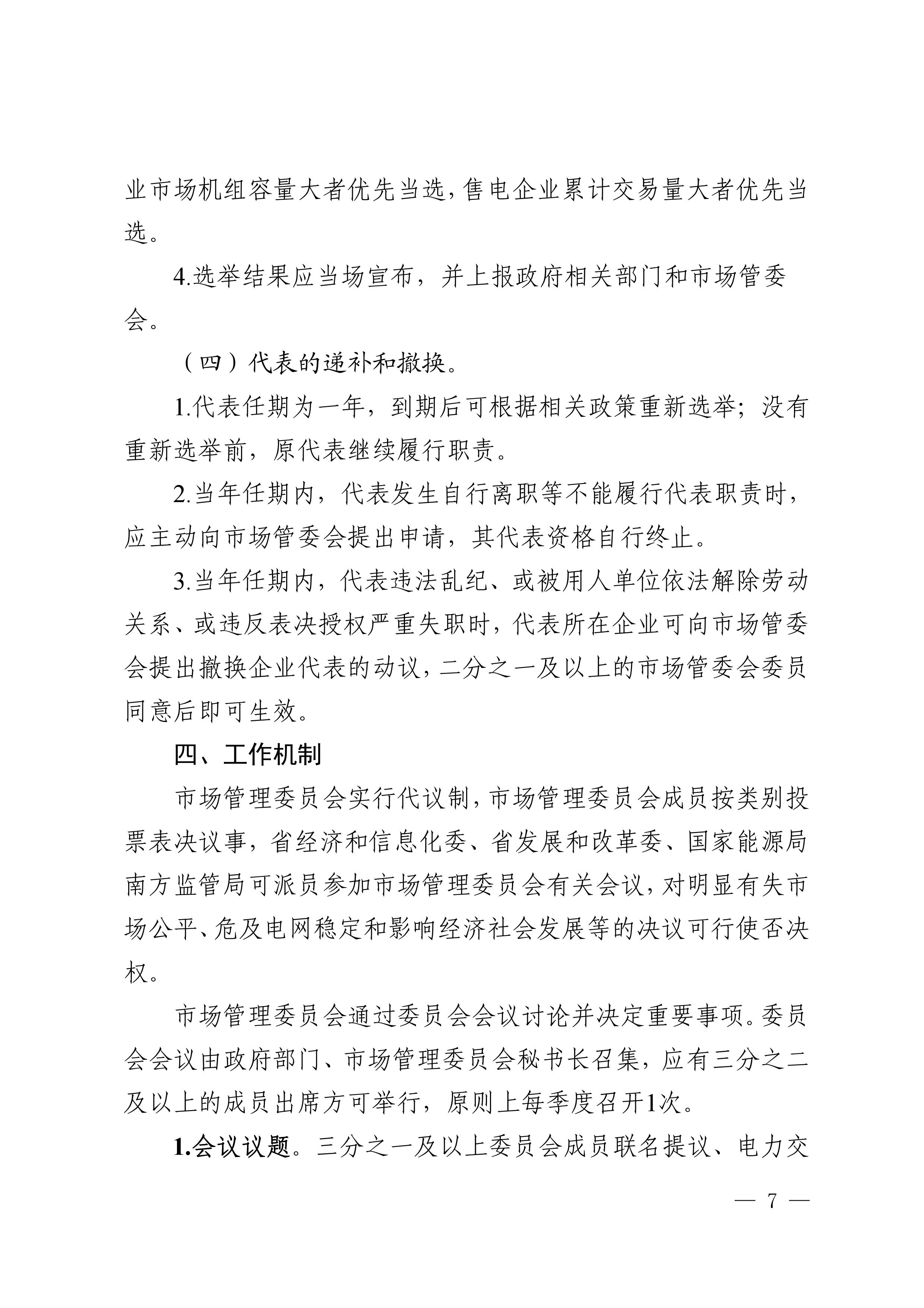 业市场机组容量大者优先当选，售电企业累计交易量大者优先当选。

4.选举结果应当场宣布，并上报政府相关部门和市场管委会。

（四）代表的递补和撤换。

1.代表任期为一年，到期后可根据相关政策重新选举；没有重新选举前，原代表继续履行职责。

2.当年任期内，代表发生自行离职等不能履行代表职责时，应主动向市场管委会提出申请，其代表资格自行终止。

3.当年任期内，代表违法乱纪、或被用人单位依法解除劳动关系、或违反表决授权严重失职时，代表所在企业可向市场管委会提出撤换企业代表的动议，二分之一及以上的市场管委会委员同意后即可生效。

四、工作机制

市场管理委员会实行代议制，市场管理委员会成员按类别投票表决议事，省经济和信息化委、省发展和改革委、国家能源局南方监管局可派员参加市场管理委员会有关会议，对明显有失市场公平、危及电网稳定和影响经济社会发展等的决议可行使否决权。

市场管理委员会通过委员会会议讨论并决定重要事项。委员会会议由政府部门、市场管理委员会秘书长召集，应有三分之二及以上的成员出席方可举行，原则上每季度召开1次。

1.会议议题。三分之一及以上委员会成员联名提议、电力交

— 7 —